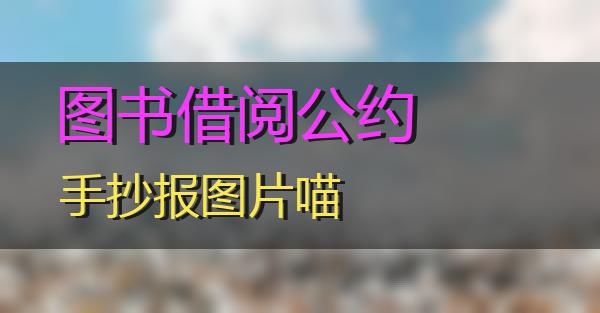 图书借阅公约

手抄报图片喵